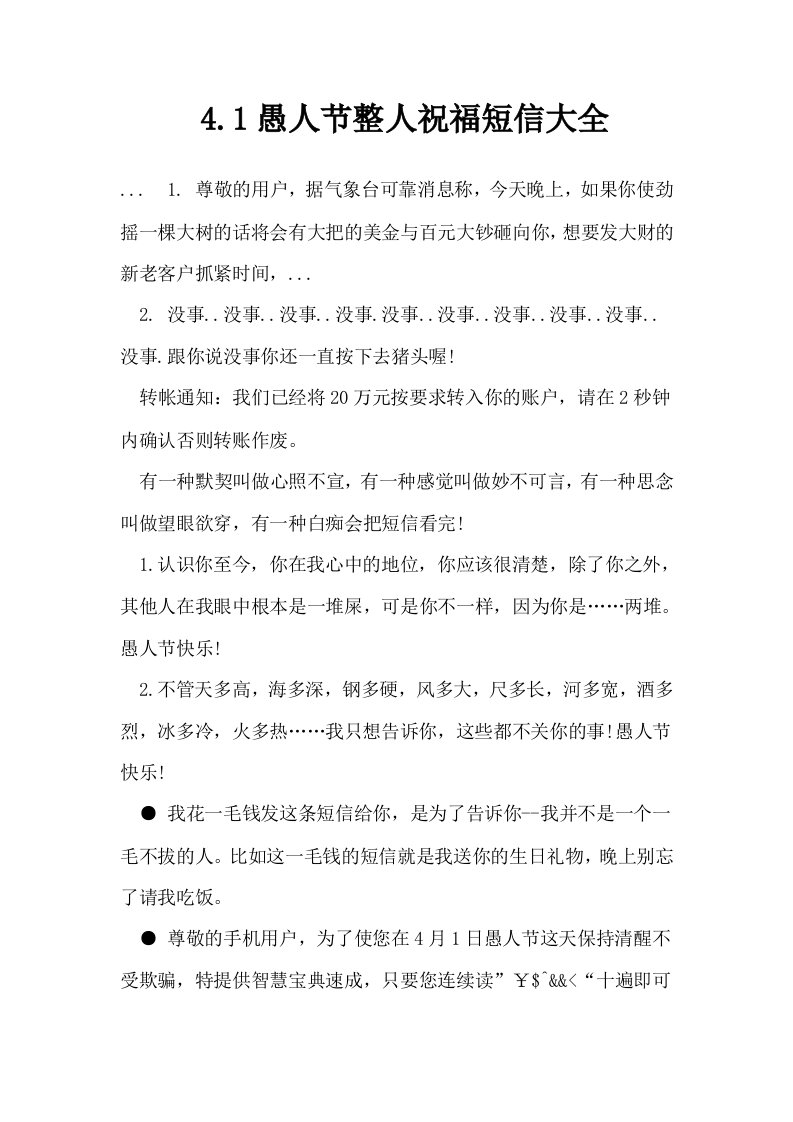 4.1愚人节整人祝福短信大全

... 1. 尊敬的用户，据气象台可靠消息称，今天晚上，如果你使劲摇一棵大树的话将会有大把的美金与百元大钞砸向你，想要发大财的新老客户抓紧时间，...

2. 没事..没事..没事..没事.没事..没事..没事..没事..没事..没事.跟你说没事你还一直按下去猪头喔!

转帐通知：我们已经将20万元按要求转入你的账户，请在2秒钟内确认否则转账作废。

有一种默契叫做心照不宣，有一种感觉叫做妙不可言，有一种思念叫做望眼欲穿，有一种白痴会把短信看完!

1.认识你至今，你在我心中的地位，你应该很清楚，除了你之外，其他人在我眼中根本是一堆屎，可是你不一样，因为你是……两堆。愚人节快乐!

2.不管天多高，海多深，钢多硬，风多大，尺多长，河多宽，酒多烈，冰多冷，火多热……我只想告诉你，这些都不关你的事!愚人节快乐!

● 我花一毛钱发这条短信给你，是为了告诉你—我并不是一个一毛不拔的人。比如这一毛钱的短信就是我送你的生日礼物，晚上别忘了请我吃饭。

● 尊敬的手机用户，为了使您在4月1日愚人节这天保持清醒不受欺骗，特提供智慧宝典速成，只要您连续读”￥$^&&<“十遍即可